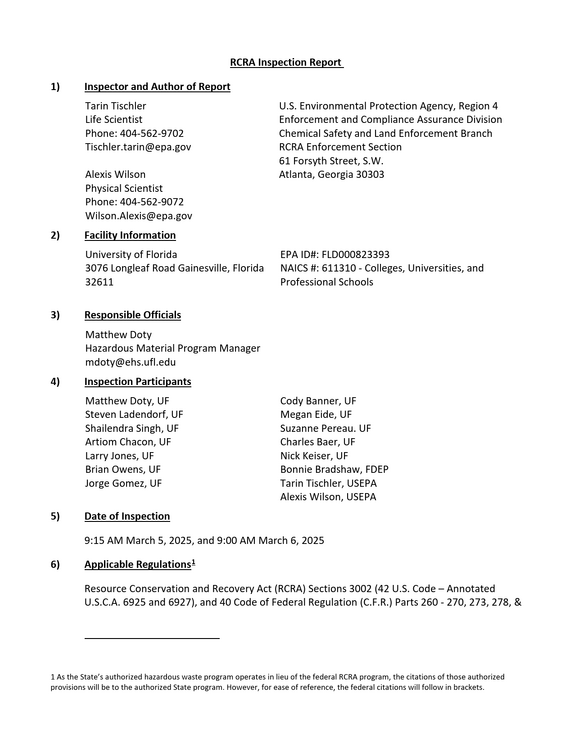 RCRA Inspection Report

1) Inspector and Author of Report

Tarin Tischler
Life Scientist
Phone: 404-562-9702
Tischler.tarin@epa.gov

Alexis Wilson
Physical Scientist
Phone: 404-562-9072
Wilson.Alexis@epa.gov

U.S. Environmental Protection Agency, Region 4
Enforcement and Compliance Assurance Division
Chemical Safety and Land Enforcement Branch
RCRA Enforcement Section
61 Forsyth Street, S.W.
Atlanta, Georgia 30303

2) Facility Information

University of Florida
3076 Longleaf Road Gainesville, Florida 32611

EPA ID#: FLD000823393
NAICS #: 611310 - Colleges, Universities, and Professional Schools

3) Responsible Officials

Matthew Doty
Hazardous Material Program Manager
mdoty@ehs.ufl.edu

4) Inspection Participants

Matthew Doty, UF
Steven Ladendorf, UF
Shailendra Singh, UF
Artiom Chacon, UF
Larry Jones, UF
Brian Owens, UF
Jorge Gomez, UF

Cody Banner, UF
Megan Eide, UF
Suzanne Pereau. UF
Charles Baer, UF
Nick Keiser, UF
Bonnie Bradshaw, FDEP
Tarin Tischler, USEPA
Alexis Wilson, USEPA

5) Date of Inspection

9:15 AM March 5, 2025, and 9:00 AM March 6, 2025

6) Applicable Regulations$^{1}$

Resource Conservation and Recovery Act (RCRA) Sections 3002 (42 U.S. Code – Annotated U.S.C.A. 6925 and 6927), and 40 Code of Federal Regulation (C.F.R.) Parts 260 - 270, 273, 278, &

1 As the State's authorized hazardous waste program operates in lieu of the federal RCRA program, the citations of those authorized provisions will be to the authorized State program. However, for ease of reference, the federal citations will follow in brackets.